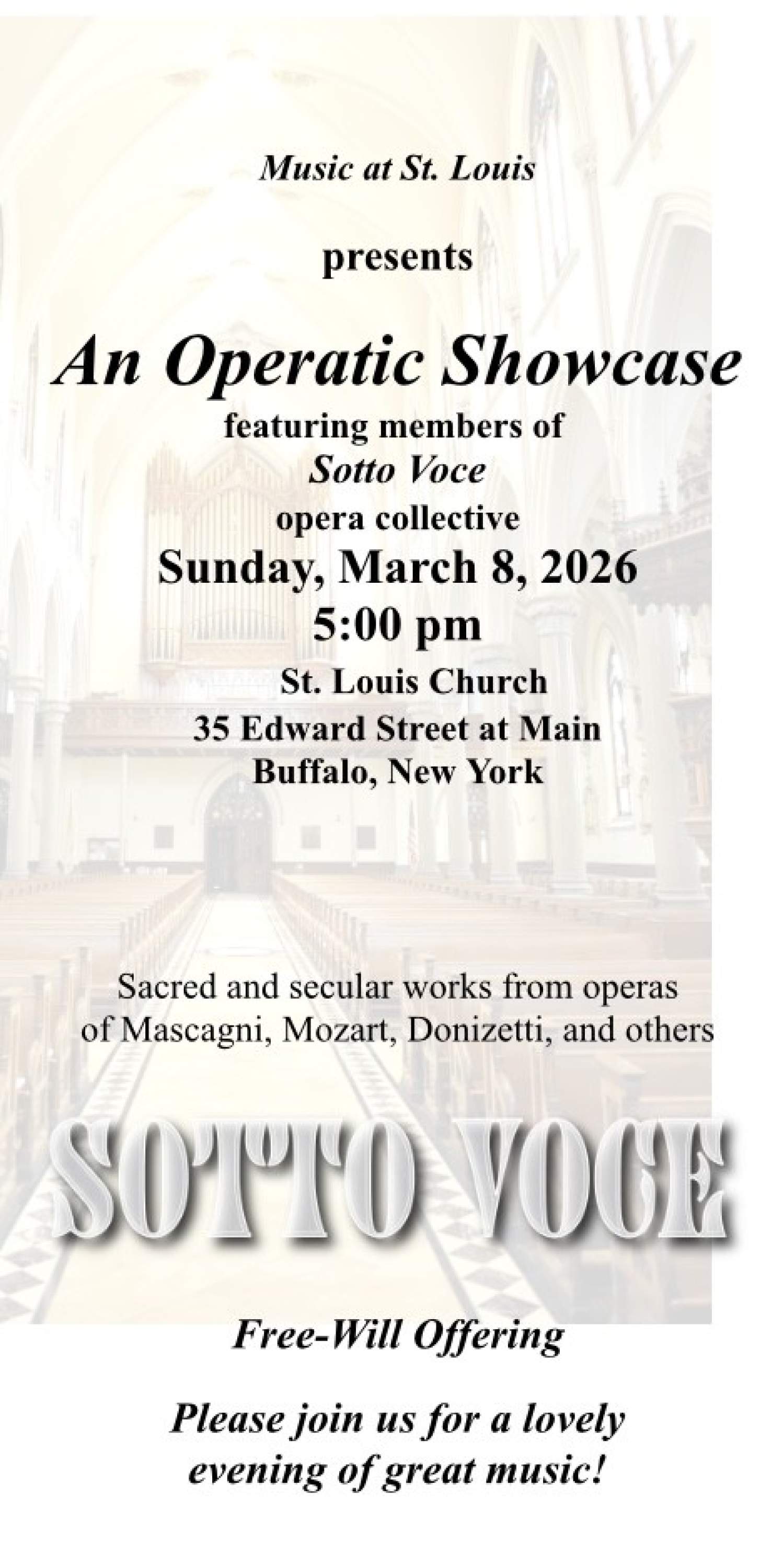 Music at St. Louis

presents

An Operatic Showcase

featuring members of
Sotto Voce
opera collective

Sunday, March 8, 2026
5:00 pm

St. Louis Church
35 Edward Street at Main
Buffalo, New York

Sacred and secular works from operas of Mascagni, Mozart, Donizetti, and others

SOTTO VOCE

Free-Will Offering

Please join us for a lovely evening of great music!